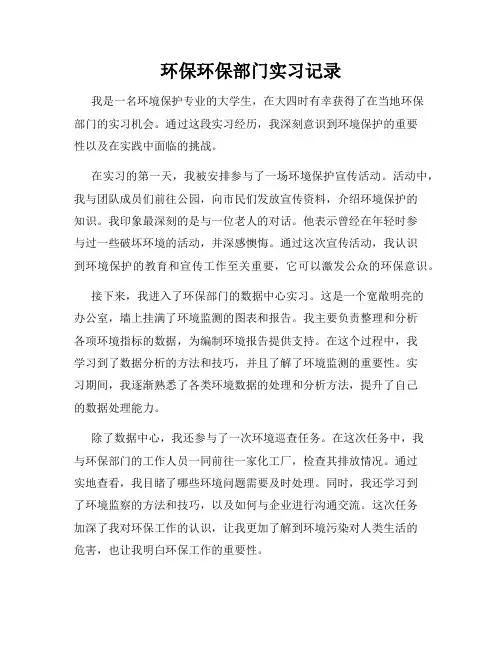 环保环保部门实习记录

我是一名环境保护专业的大学生，在大四时有幸获得了在当地环保部门的实习机会。通过这段实习经历，我深刻意识到环境保护的重要性以及在实践中面临的挑战。

在实习的第一天，我被安排参与了一场环境保护宣传活动。活动中，我与团队成员们前往公园，向市民们发放宣传资料，介绍环境保护的知识。我印象最深刻的是与一位老人的对话。他表示曾经在年轻时参与过一些破坏环境的活动，并深感懊悔。通过这次宣传活动，我认识到环境保护的教育和宣传工作至关重要，它可以激发公众的环保意识。

接下来，我进入了环保部门的数据中心实习。这是一个宽敞明亮的办公室，墙上挂满了环境监测的图表和报告。我主要负责整理和分析各项环境指标的数据，为编制环境报告提供支持。在这个过程中，我学习到了数据分析的方法和技巧，并且了解了环境监测的重要性。实习期间，我逐渐熟悉了各类环境数据的处理和分析方法，提升了自己的数据处理能力。

除了数据中心，我还参与了一次环境巡查任务。在这次任务中，我与环保部门的工作人员一同前往一家化工厂，检查其排放情况。通过实地查看，我目睹了哪些环境问题需要及时处理。同时，我还学习到了环境监察的方法和技巧，以及如何与企业进行沟通交流。这次任务加深了我对环保工作的认识，让我更加了解到环境污染对人类生活的危害，也让我明白环保工作的重要性。